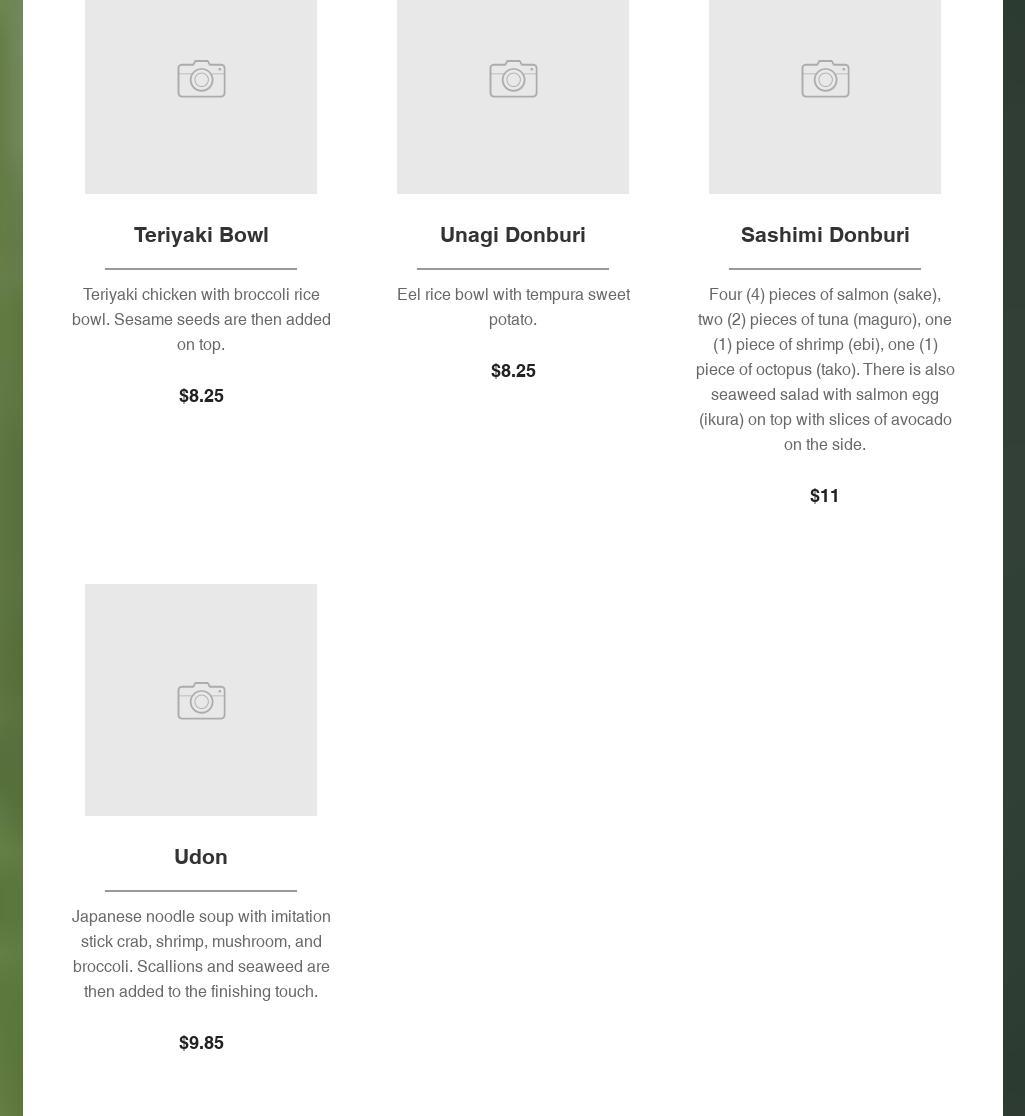 Teriyaki Bowl

Teriyaki chicken with broccoli rice bowl. Sesame seeds are then added on top.

$8.25

Unagi Donburi

Eel rice bowl with tempura sweet potato.

$8.25

Sashimi Donburi

Four (4) pieces of salmon (sake), two (2) pieces of tuna (maguro), one (1) piece of shrimp (ebi), one (1) piece of octopus (tako). There is also seaweed salad with salmon egg (ikura) on top with slices of avocado on the side.

$11

Udon

Japanese noodle soup with imitation stick crab, shrimp, mushroom, and broccoli. Scallions and seaweed are then added to the finishing touch.

$9.85